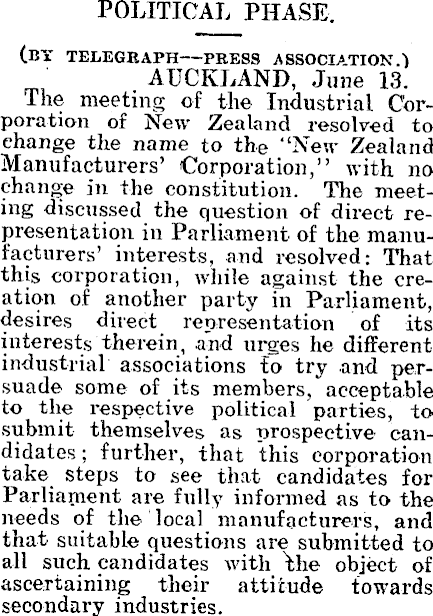 POLITICAL PHASE.

(BY TELEGRAPH—PRESS ASSOCIATION.)
AUCKLAND, June 13.

The meeting of the Industrial Corporation of New Zealand resolved to change the name to the "New Zealand Manufacturers' Corporation," with no change in the constitution. The meeting discussed the question of direct representation in Parliament of the manufacturers' interests, and resolved: That this corporation, while against the creation of another party in Parliament, desires direct representation of its interests therein, and urges he different industrial associations to try and persuade some of its members, acceptable to the respective political parties, to submit themselves as prospective candidates; further, that this corporation take steps to see that candidates for Parliament are fully informed as to the needs of the local manufacturers, and that suitable questions are submitted to all such candidates with the object of ascertaining their attitude towards secondary industries.